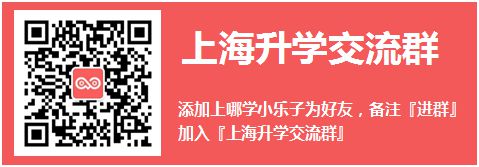 上海升学交流群

添加上哪学小乐子为好友，备注『进群』加入『上海升学交流群』